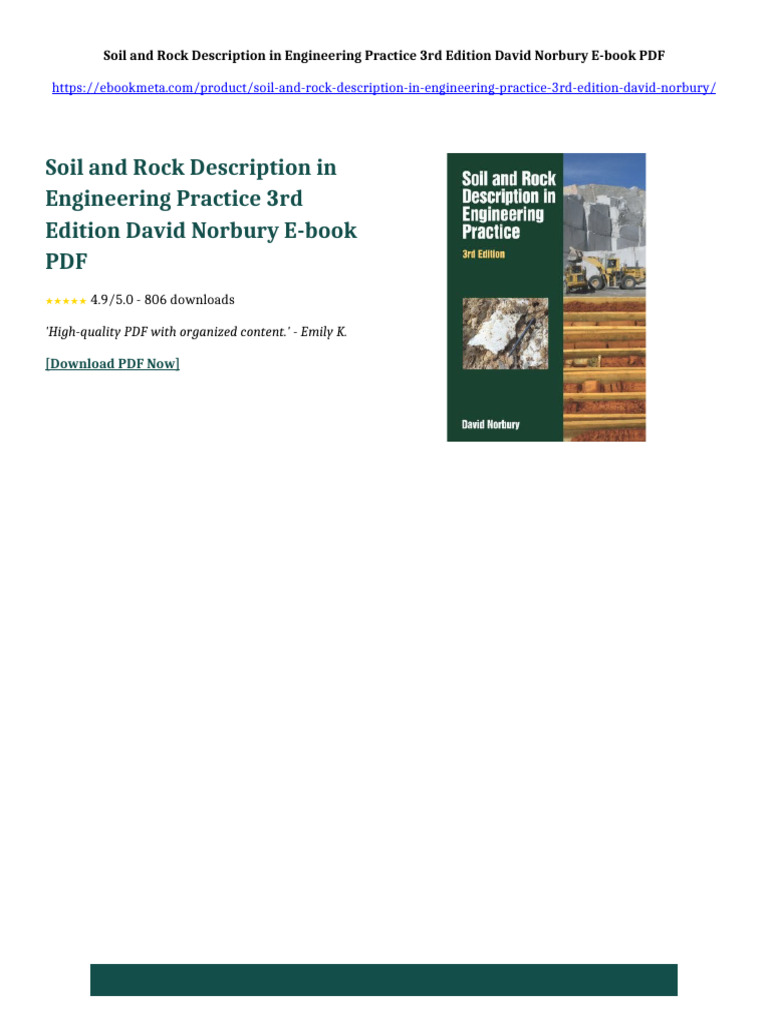 Soil and Rock Description in Engineering Practice 3rd Edition David Norbury E-book PDF

https://ebookmeta.com/product/soil-and-rock-description-in-engineering-practice-3rd-edition-david-norbury/

Soil and Rock Description in Engineering Practice 3rd Edition David Norbury E-book PDF

★★★★★ 4.9/5.0 - 806 downloads

'High-quality PDF with organized content.' - Emily K.

[Download PDF Now]

Soil and Rock Description in Engineering Practice

3rd Edition

David Norbury